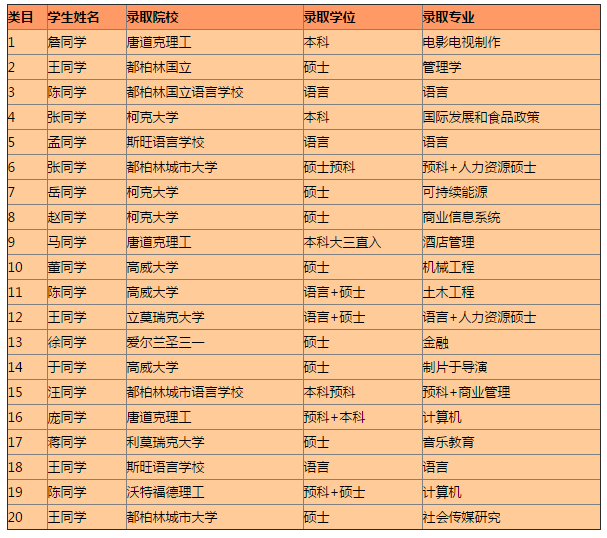 | 类目 | 学生姓名 | 录取院校 | 录取学位 | 录取专业 |
|---|---|---|---|---|
| 1 | 詹同学 | 唐道克理工 | 本科 | 电影电视制作 |
| 2 | 王同学 | 都柏林国立 | 硕士 | 管理学 |
| 3 | 陈同学 | 都柏林国立语言学校 | 语言 | 语言 |
| 4 | 张同学 | 柯克大学 | 本科 | 国际发展和食品政策 |
| 5 | 孟同学 | 斯旺语言学校 | 语言 | 语言 |
| 6 | 张同学 | 都柏林城市大学 | 硕士预科 | 预科+人力资源硕士 |
| 7 | 岳同学 | 柯克大学 | 硕士 | 可持续能源 |
| 8 | 赵同学 | 柯克大学 | 硕士 | 商业信息系统 |
| 9 | 马同学 | 唐道克理工 | 本科大三直入 | 酒店管理 |
| 10 | 董同学 | 高威大学 | 硕士 | 机械工程 |
| 11 | 陈同学 | 高威大学 | 语言+硕士 | 土木工程 |
| 12 | 王同学 | 立莫瑞克大学 | 语言+硕士 | 语言+人力资源硕士 |
| 13 | 徐同学 | 爱尔兰圣三一 | 硕士 | 金融 |
| 14 | 于同学 | 高威大学 | 硕士 | 制片于导演 |
| 15 | 汪同学 | 都柏林城市语言学校 | 本科预科 | 预科+商业管理 |
| 16 | 庞同学 | 唐道克理工 | 预科+本科 | 计算机 |
| 17 | 蒋同学 | 利莫瑞克大学 | 硕士 | 音乐教育 |
| 18 | 王同学 | 斯旺语言学校 | 语言 | 语言 |
| 19 | 陈同学 | 沃特福德理工 | 预科+硕士 | 计算机 |
| 20 | 王同学 | 都柏林城市大学 | 硕士 | 社会传媒研究 |